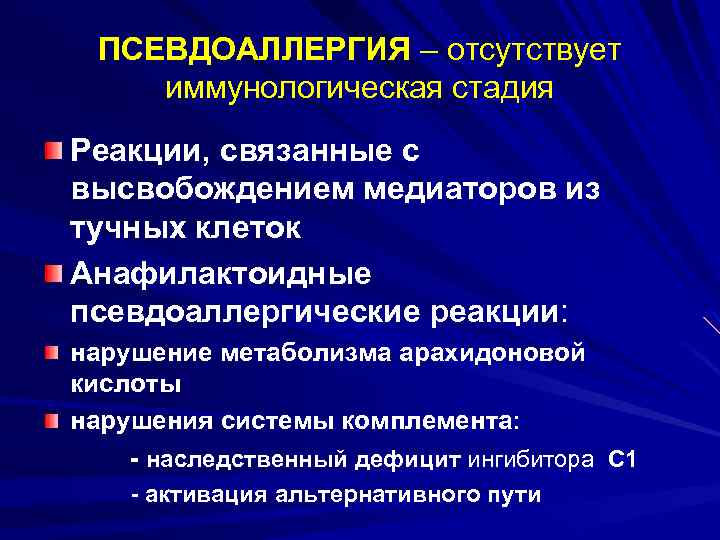 ПСЕВДОАЛЛЕРГИЯ – отсутствует иммунологическая стадия

Реакции, связанные с высвобождением медиаторов из тучных клеток

Анафилактоидные псевдоаллергические реакции:

нарушение метаболизма арахидоновой кислоты

нарушения системы комплемента:

- наследственный дефицит ингибитора С1

- активация альтернативного пути